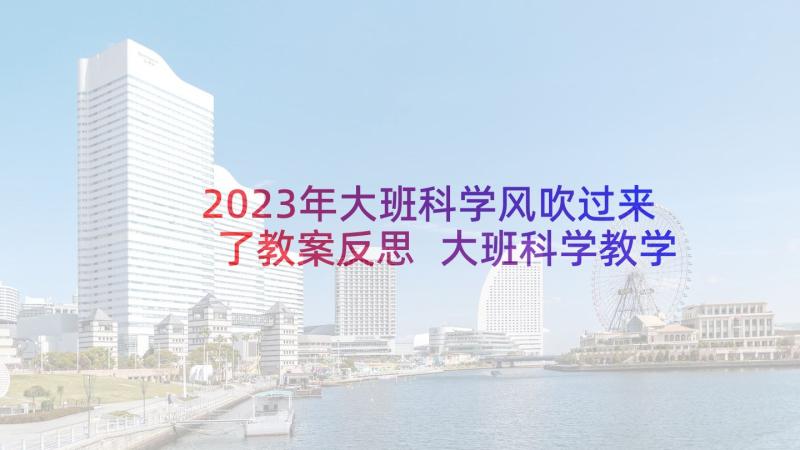 2023年大班科学风吹过来了教案反思 大班科学教学